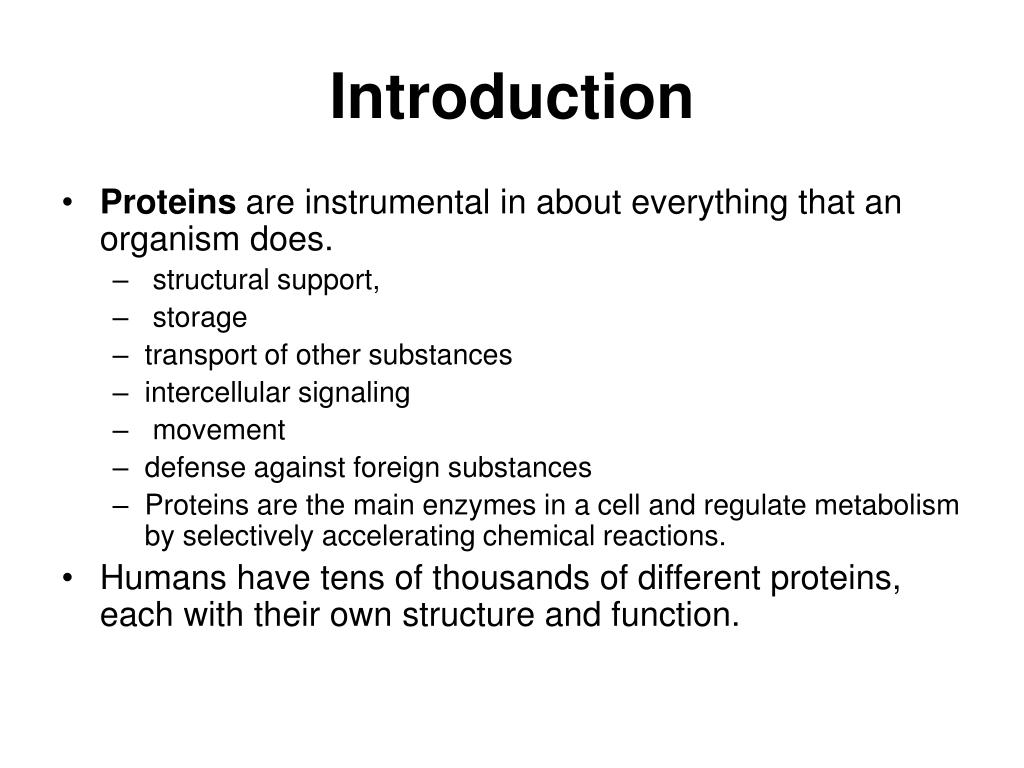 Introduction

• Proteins are instrumental in about everything that an organism does.
– structural support,
– storage
– transport of other substances
– intercellular signaling
– movement
– defense against foreign substances
– Proteins are the main enzymes in a cell and regulate metabolism by selectively accelerating chemical reactions.

• Humans have tens of thousands of different proteins, each with their own structure and function.